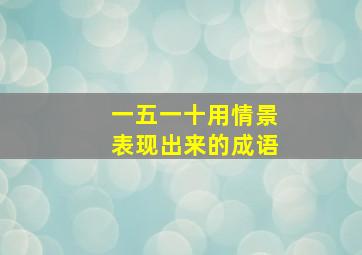 一五一十用情景
表现出来的成语